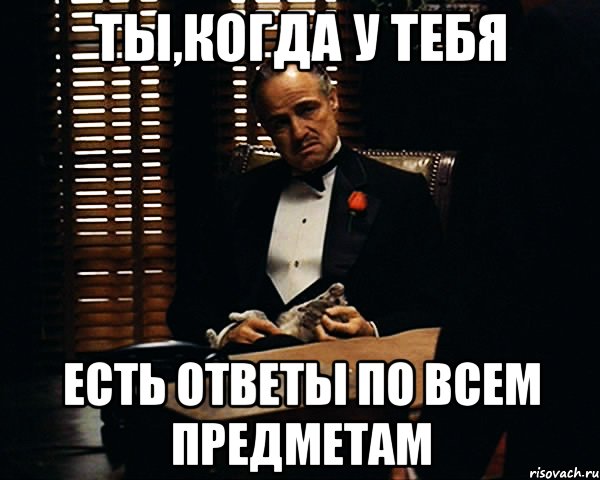 ТЫ,КОГДА У ТЕБЯ

ЕСТЬ ОТВЕТЫ ПО ВСЕМ ПРЕДМЕТАМ

risovach.ru